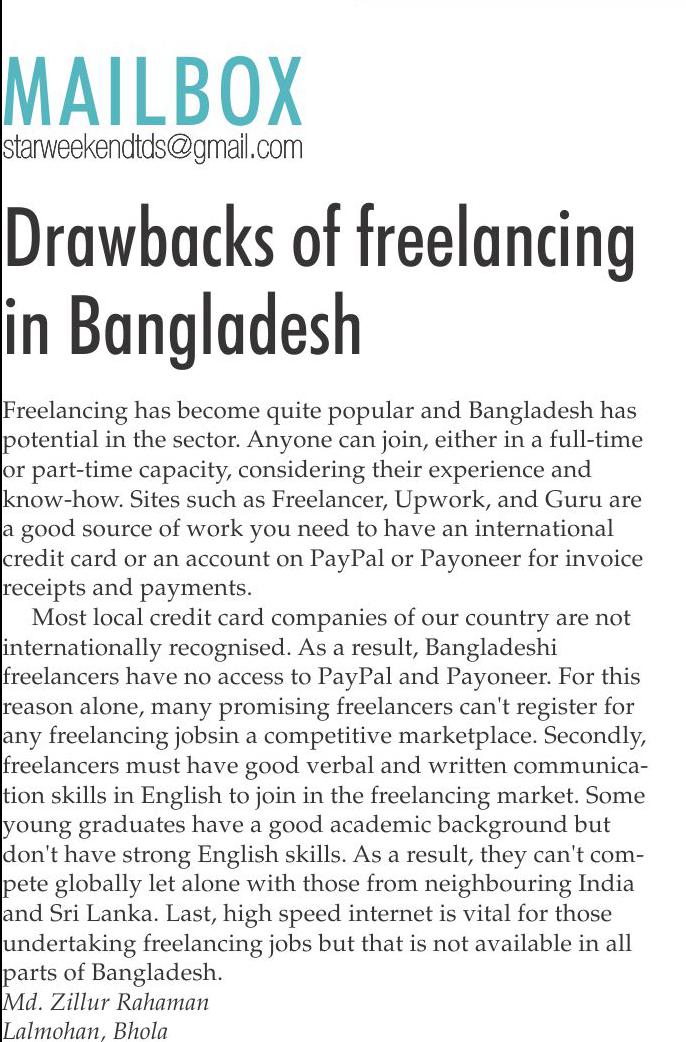 MAILBOX
starweekendtds@gmail.com

Drawbacks of freelancing in Bangladesh

Freelancing has become quite popular and Bangladesh has potential in the sector. Anyone can join, either in a full-time or part-time capacity, considering their experience and know-how. Sites such as Freelancer, Upwork, and Guru are a good source of work you need to have an international credit card or an account on PayPal or Payoneer for invoice receipts and payments.

Most local credit card companies of our country are not internationally recognised. As a result, Bangladeshi freelancers have no access to PayPal and Payoneer. For this reason alone, many promising freelancers can't register for any freelancing jobsin a competitive marketplace. Secondly, freelancers must have good verbal and written communication skills in English to join in the freelancing market. Some young graduates have a good academic background but don't have strong English skills. As a result, they can't compete globally let alone with those from neighbouring India and Sri Lanka. Last, high speed internet is vital for those undertaking freelancing jobs but that is not available in all parts of Bangladesh.
Md. Zillur Rahaman
Lalmohan, Bhola